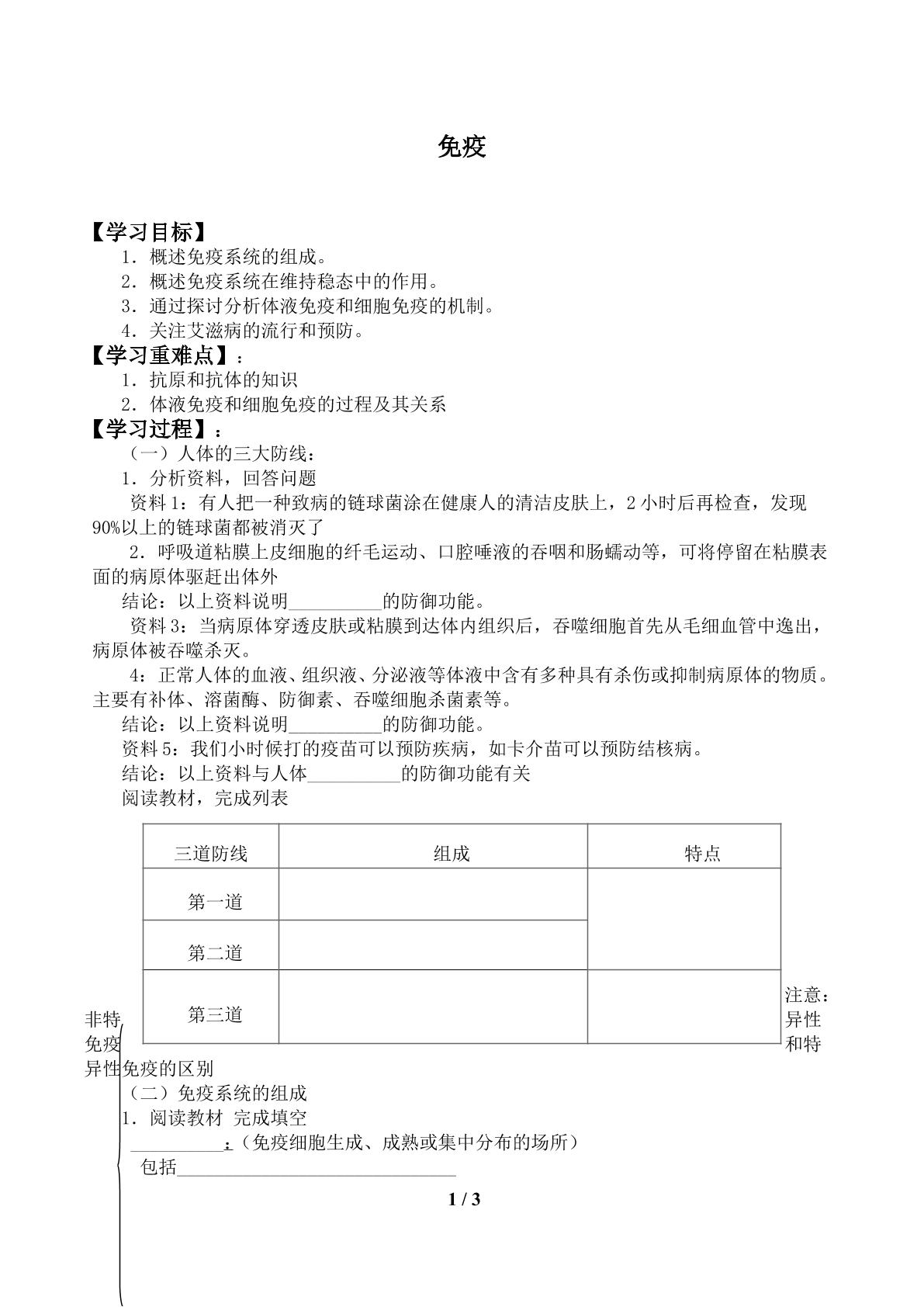 免疫

【学习目标】

1．概述免疫系统的组成。
2．概述免疫系统在维持稳态中的作用。
3．通过探讨分析体液免疫和细胞免疫的机制。
4．关注艾滋病的流行和预防。

【学习重难点】：

1．抗原和抗体的知识
2．体液免疫和细胞免疫的过程及其关系

【学习过程】：

（一）人体的三大防线：

1．分析资料，回答问题

资料1：有人把一种致病的链球菌涂在健康人的清洁皮肤上，2小时后再检查，发现90%以上的链球菌都被消灭了

2．呼吸道粘膜上皮细胞的纤毛运动、口腔唾液的吞咽和肠蠕动等，可将停留在粘膜表面的病原体驱赶出体外

结论：以上资料说明____的防御功能。

资料3：当病原体穿透皮肤或粘膜到达体内组织后，吞噬细胞首先从毛细血管中逸出，病原体被吞噬杀灭。

4：正常人体的血液、组织液、分泌液等体液中含有多种具有杀伤或抑制病原体的物质。主要有补体、溶菌酶、防御素、吞噬细胞杀菌素等。

结论：以上资料说明____的防御功能。

资料5：我们小时候打的疫苗可以预防疾病，如卡介苗可以预防结核病。

结论：以上资料与人体____的防御功能有关

阅读教材，完成列表

| 三道防线 | 组成 | 特点 |
|---|---|---|
| 第一道 |  |  |
| 第二道 |  |  |
| 第三道 |  |  |

注意：非特异性免疫和特异性免疫的区别

（二）免疫系统的组成

1．阅读教材 完成填空

____：（免疫细胞生成、成熟或集中分布的场所）

包括____

1 / 3